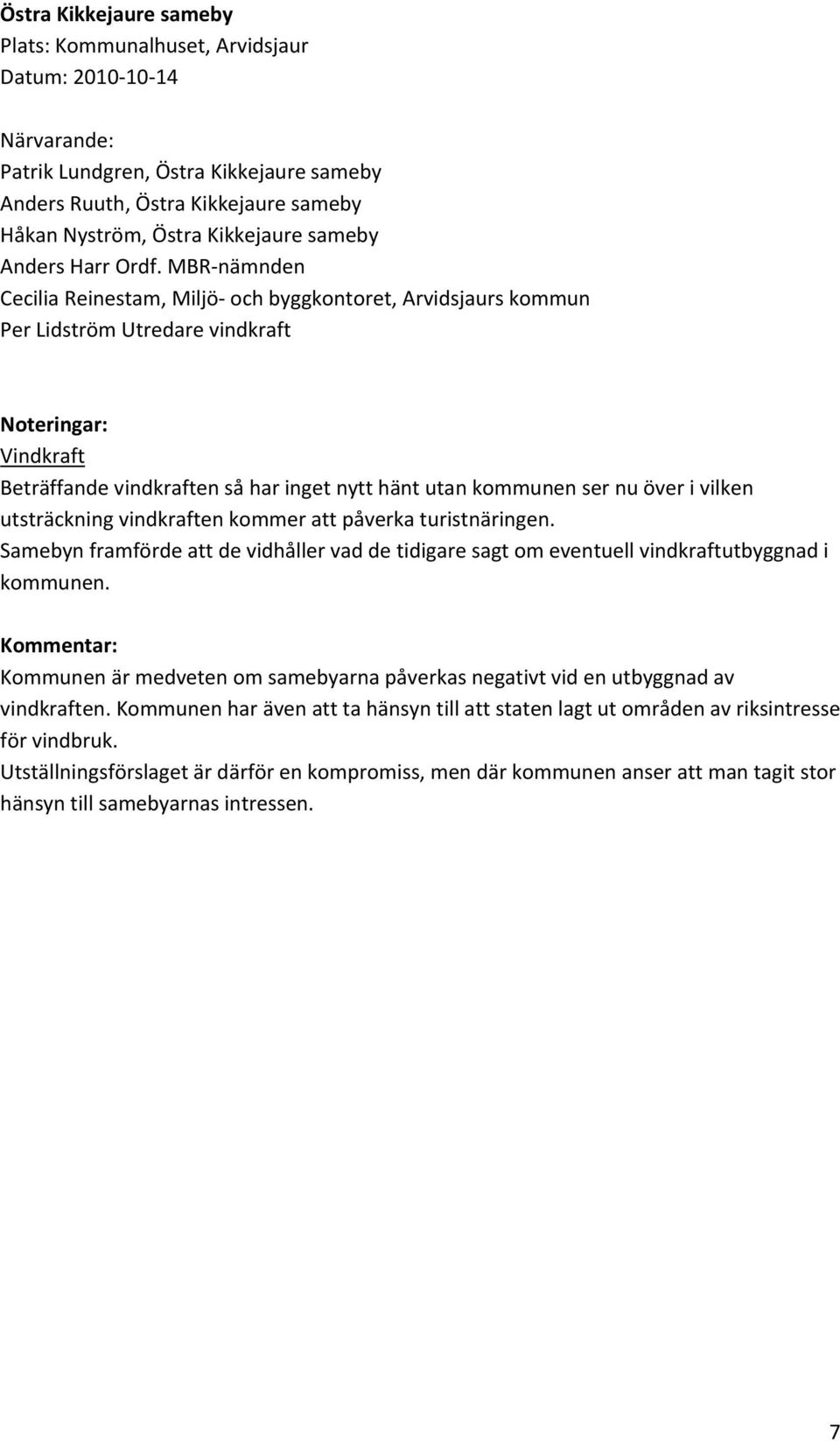 Östra Kikkejaure sameby
Plats: Kommunalhuset, Arvidsjaur
Datum: 2010-10-14

Närvarande:
Patrik Lundgren, Östra Kikkejaure sameby
Anders Ruuth, Östra Kikkejaure sameby
Håkan Nyström, Östra Kikkejaure sameby
Anders Harr Ordf. MBR-nämnden
Cecilia Reinestam, Miljö- och byggkontoret, Arvidsjaurs kommun
Per Lidström Utredare vindkraft

Noteringar:
Vindkraft
Beträffande vindkraften så har inget nytt hänt utan kommunen ser nu över i vilken utsträckning vindkraften kommer att påverka turistnäringen.
Samebyn framförde att de vidhåller vad de tidigare sagt om eventuell vindkraftutbyggnad i kommunen.

Kommentar:
Kommunen är medveten om samebyarna påverkas negativt vid en utbyggnad av vindkraften. Kommunen har även att ta hänsyn till att staten lagt ut områden av riksintresse för vindbruk.
Utställningsförslaget är därför en kompromiss, men där kommunen anser att man tagit stor hänsyn till samebyarnas intressen.

7